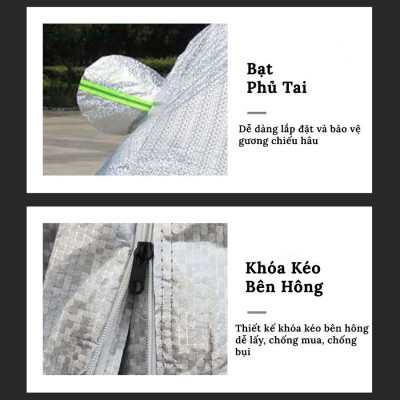 Bạt
Phủ Tai

Dễ dàng lắp đặt và bảo vệ gương chiếu hâu

Khóa Kéo
Bên Hông

Thiết kế khóa kéo bên hông dễ lấy, chống mua, chống bụi